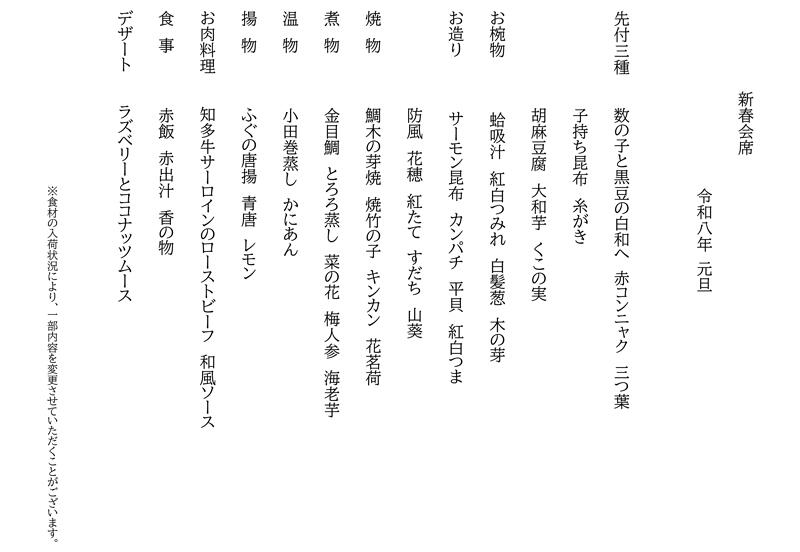 新春会席

令和八年　元旦

先付三種　数の子と黒豆の白和へ　赤コンニャク　三つ葉
子持ち昆布　糸がき
胡麻豆腐　大和芋　くこの実

お椀物　蛤吸汁　紅白つみれ　白髪葱　木の芽

お造り　サーモン昆布　カンパチ　平貝　紅白つま
防風　花穂　紅たて　すだち　山葵

焼　物　鯛木の芽焼　焼竹の子　キンカン　花茗荷

煮　物　金目鯛　とろろ蒸し　菜の花　梅人参　海老芋

温　物　小田巻蒸し　かにあん

揚　物　ふぐの唐揚　青唐　レモン

お肉料理　知多牛サーロインのローストビーフ　和風ソース

食　事　赤飯　赤出汁　香の物

デザート　ラズベリーとココナッツムース

※食材の入荷状況により、一部内容を変更させていただくことがございます。